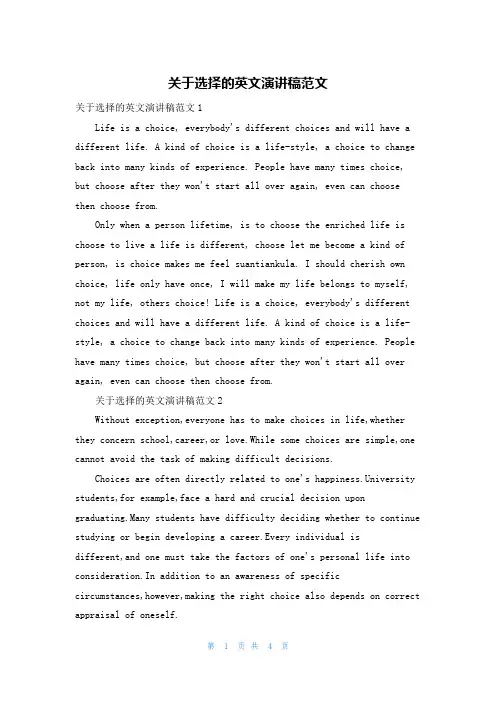 关于选择的英文演讲稿范文

关于选择的英文演讲稿范文1

Life is a choice, everybody's different choices and will have a different life. A kind of choice is a life-style, a choice to change back into many kinds of experience. People have many times choice, but choose after they won't start all over again, even can choose then choose from.

Only when a person lifetime, is to choose the enriched life is choose to live a life is different, choose let me become a kind of person, is choice makes me feel suantiankula. I should cherish own choice, life only have once, I will make my life belongs to myself, not my life, others choice! Life is a choice, everybody's different choices and will have a different life. A kind of choice is a life-style, a choice to change back into many kinds of experience. People have many times choice, but choose after they won't start all over again, even can choose then choose from.

关于选择的英文演讲稿范文2

Without exception,everyone has to make choices in life,whether they concern school,career,or love.While some choices are simple,one cannot avoid the task of making difficult decisions.

Choices are often directly related to one's happiness.University students,for example,face a hard and crucial decision upon graduating.Many students have difficulty deciding whether to continue studying or begin developing a career.Every individual is different,and one must take the factors of one's personal life into consideration.In addition to an awareness of specific circumstances,however,making the right choice also depends on correct appraisal of oneself.

第 1 页 共 4 页